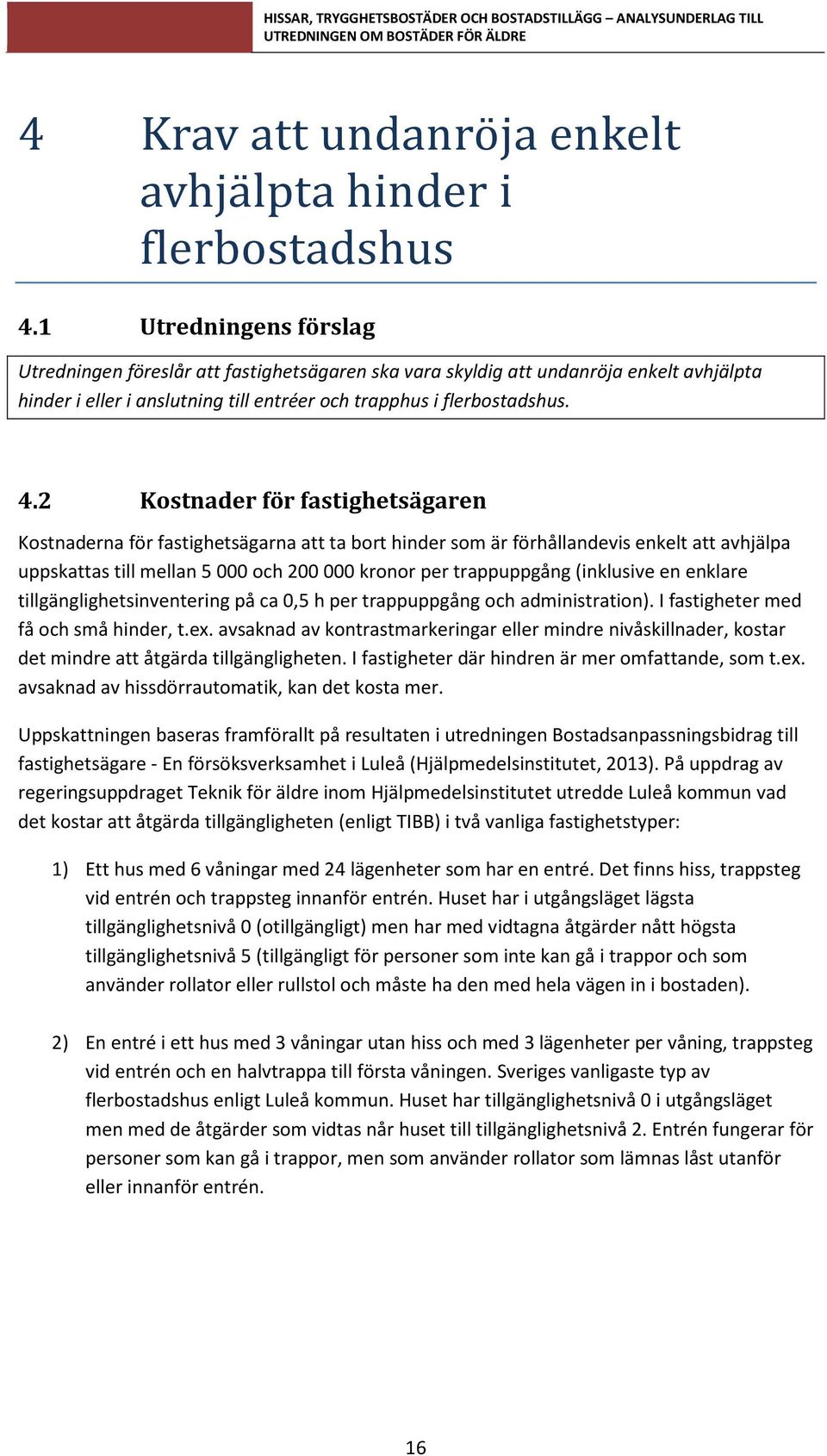 HISSAR, TRYGGHETSBOSTÄDER OCH BOSTADSTILLÄGG – ANALYSUNDERLAG TILL UTREDNINGEN OM BOSTÄDER FÖR ÄLDRE

4 Krav att undanröja enkelt avhjälpta hinder i flerbostadshus

4.1 Utredningens förslag

Utredningen föreslår att fastighetsägaren ska vara skyldig att undanröja enkelt avhjälpta hinder i eller i anslutning till entréer och trapphus i flerbostadshus.

4.2 Kostnader för fastighetsägaren

Kostnaderna för fastighetsägarna att ta bort hinder som är förhållandevis enkelt att avhjälpa uppskattas till mellan 5 000 och 200 000 kronor per trappuppgång (inklusive en enklare tillgänglighetsinventering på ca 0,5 h per trappuppgång och administration). I fastigheter med få och små hinder, t.ex. avsaknad av kontrastmarkeringar eller mindre nivåskillnader, kostar det mindre att åtgärda tillgängligheten. I fastigheter där hindren är mer omfattande, som t.ex. avsaknad av hissdörrautomatik, kan det kosta mer.

Uppskattningen baseras framförallt på resultaten i utredningen Bostadsanpassningsbidrag till fastighetsägare - En försöksverksamhet i Luleå (Hjälpmedelsinstitutet, 2013). På uppdrag av regeringsuppdraget Teknik för äldre inom Hjälpmedelsinstitutet utredde Luleå kommun vad det kostar att åtgärda tillgängligheten (enligt TIBB) i två vanliga fastighetstyper:

1) Ett hus med 6 våningar med 24 lägenheter som har en entré. Det finns hiss, trappsteg vid entrén och trappsteg innanför entrén. Huset har i utgångsläget lägsta tillgänglighetsnivå 0 (otillgängligt) men har med vidtagna åtgärder nått högsta tillgänglighetsnivå 5 (tillgängligt för personer som inte kan gå i trappor och som använder rollator eller rullstol och måste ha den med hela vägen in i bostaden).

2) En entré i ett hus med 3 våningar utan hiss och med 3 lägenheter per våning, trappsteg vid entrén och en halvtrappa till första våningen. Sveriges vanligaste typ av flerbostadshus enligt Luleå kommun. Huset har tillgänglighetsnivå 0 i utgångsläget men med de åtgärder som vidtas når huset till tillgänglighetsnivå 2. Entrén fungerar för personer som kan gå i trappor, men som använder rollator som lämnas låst utanför eller innanför entrén.

16